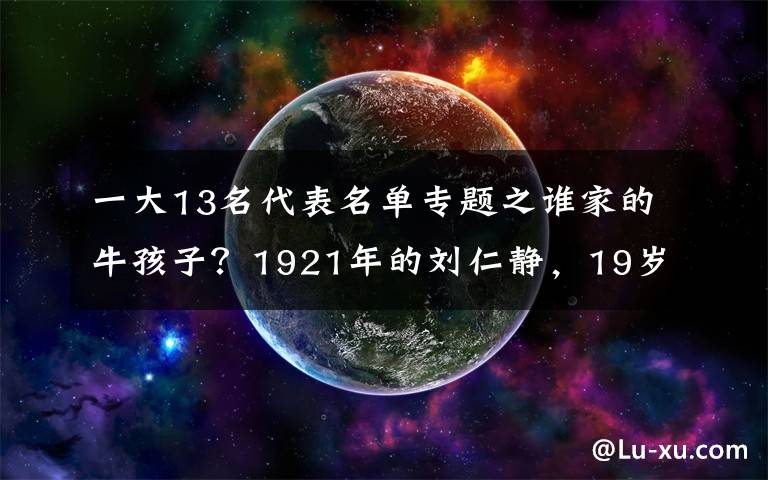 一大13名代表名单专题之谁家的牛孩子？1921年的刘仁静，19岁

@Lu-xu.com